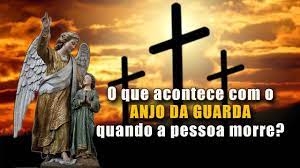 O que acontece com o
ANJO DA GUARDA
quando a pessoa morre?